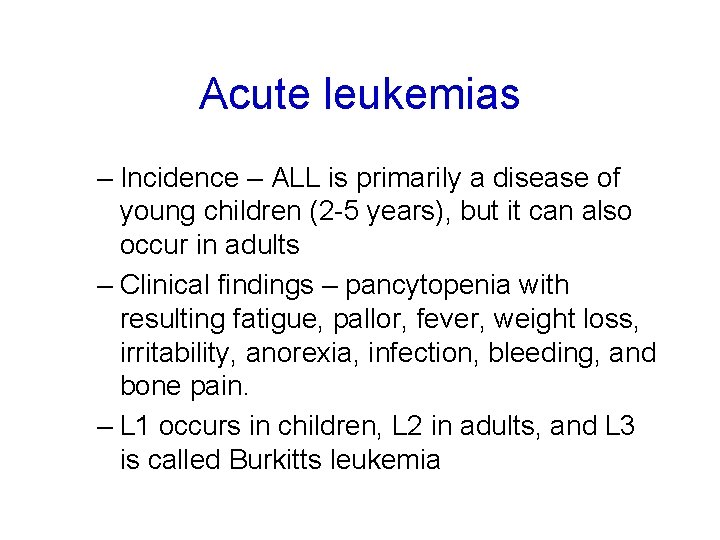 Acute leukemias

– Incidence – ALL is primarily a disease of young children (2-5 years), but it can also occur in adults

– Clinical findings – pancytopenia with resulting fatigue, pallor, fever, weight loss, irritability, anorexia, infection, bleeding, and bone pain.

– L1 occurs in children, L2 in adults, and L3 is called Burkitts leukemia